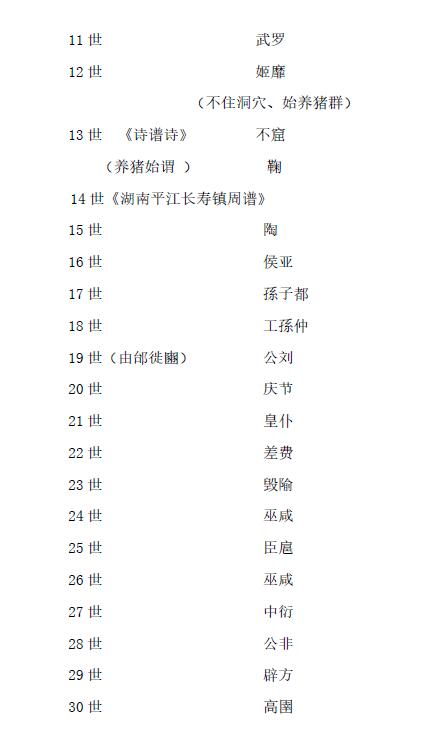 11 世　　　　　　　武罗

12 世　　　　　　　姬靡

（不住洞穴、始养猪群）

13 世　《诗谱诗》　　不窟

（养猪始谓 ）　　鞠

14 世《湖南平江长寿镇周谱》

15 世　　　　　　　陶

16 世　　　　　　　侯亚

17 世　　　　　　　孫子都

18 世　　　　　　　工孫仲

19 世（由邰徙豳）　　公刘

20 世　　　　　　　庆节

21 世　　　　　　　皇仆

22 世　　　　　　　差费

23 世　　　　　　　毁隃

24 世　　　　　　　巫咸

25 世　　　　　　　臣扈

26 世　　　　　　　巫咸

27 世　　　　　　　中衍

28 世　　　　　　　公非

29 世　　　　　　　辟方

30 世　　　　　　　高圉